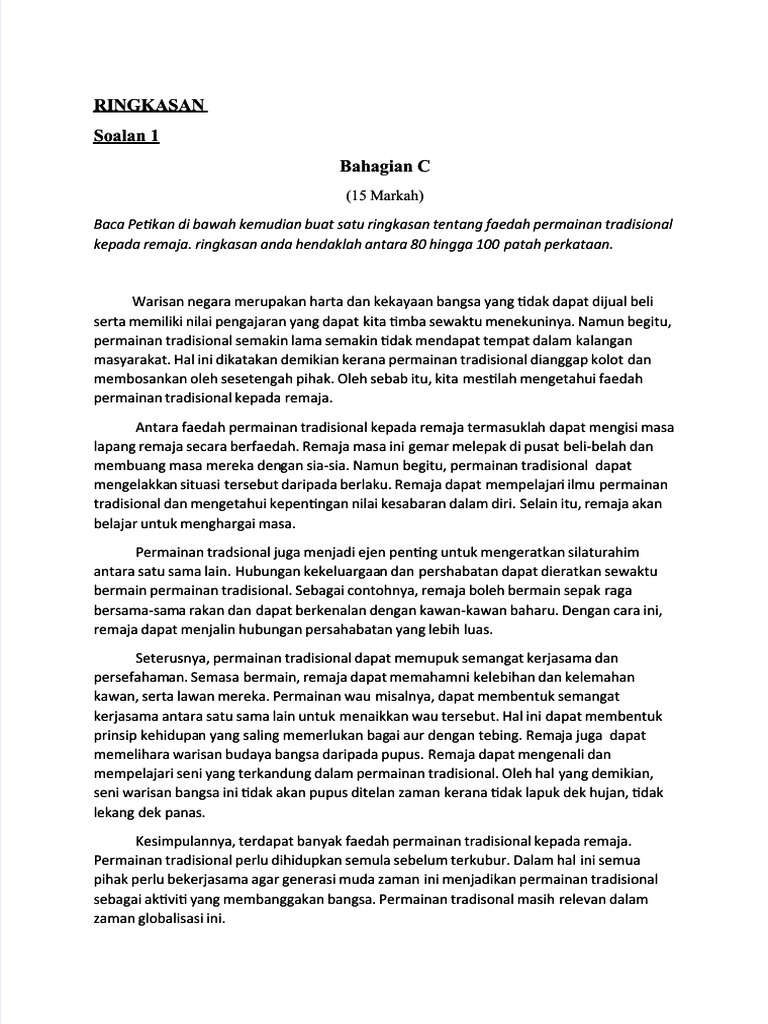 RINGKASAN

Soalan 1

Bahagian C

(15 Markah)

Baca Petikan di bawah kemudian buat satu ringkasan tentang faedah permainan tradisional kepada remaja. ringkasan anda hendaklah antara 80 hingga 100 patah perkataan.

Warisan negara merupakan harta dan kekayaan bangsa yang tidak dapat dijual beli serta memiliki nilai pengajaran yang dapat kita timba sewaktu menekuninya. Namun begitu, permainan tradisional semakin lama semakin tidak mendapat tempat dalam kalangan masyarakat. Hal ini dikatakan demikian kerana permainan tradisional dianggap kolot dan membosankan oleh sesetengah pihak. Oleh sebab itu, kita mestilah mengetahui faedah permainan tradisional kepada remaja.

Antara faedah permainan tradisional kepada remaja termasuklah dapat mengisi masa lapang remaja secara berfaedah. Remaja masa ini gemar melepak di pusat beli-belah dan membuang masa mereka dengan sia-sia. Namun begitu, permainan tradisional dapat mengelakkan situasi tersebut daripada berlaku. Remaja dapat mempelajari ilmu permainan tradisional dan mengetahui kepentingan nilai kesabaran dalam diri. Selain itu, remaja akan belajar untuk menghargai masa.

Permainan tradsional juga menjadi ejen penting untuk mengeratkan silaturahim antara satu sama lain. Hubungan kekeluargaan dan pershabatan dapat dieratkan sewaktu bermain permainan tradisional. Sebagai contohnya, remaja boleh bermain sepak raga bersama-sama rakan dan dapat berkenalan dengan kawan-kawan baharu. Dengan cara ini, remaja dapat menjalin hubungan persahabatan yang lebih luas.

Seterusnya, permainan tradisional dapat memupuk semangat kerjasama dan persefahaman. Semasa bermain, remaja dapat memahamni kelebihan dan kelemahan kawan, serta lawan mereka. Permainan wau misalnya, dapat membentuk semangat kerjasama antara satu sama lain untuk menaikkan wau tersebut. Hal ini dapat membentuk prinsip kehidupan yang saling memerlukan bagai aur dengan tebing. Remaja juga dapat memelihara warisan budaya bangsa daripada pupus. Remaja dapat mengenali dan mempelajari seni yang terkandung dalam permainan tradisional. Oleh hal yang demikian, seni warisan bangsa ini tidak akan pupus ditelan zaman kerana tidak lapuk dek hujan, tidak lekang dek panas.

Kesimpulannya, terdapat banyak faedah permainan tradisional kepada remaja. Permainan tradisional perlu dihidupkan semula sebelum terkubur. Dalam hal ini semua pihak perlu bekerjasama agar generasi muda zaman ini menjadikan permainan tradisional sebagai aktiviti yang membanggakan bangsa. Permainan tradisonal masih relevan dalam zaman globalisasi ini.